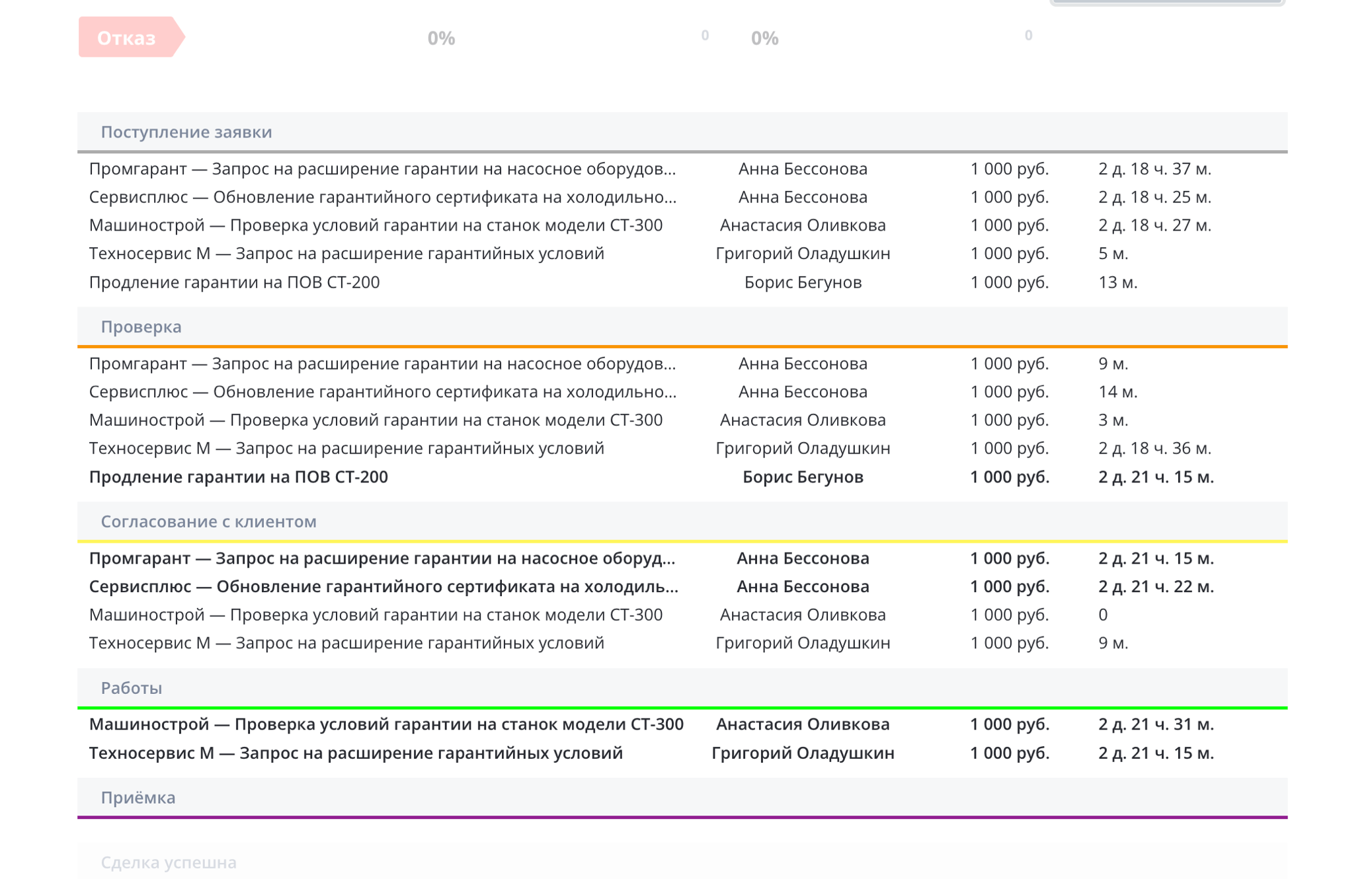 Отказ 0% 0 0% 0

Поступление заявки

| | | | |
|---|---|---|---|
| Промгарант — Запрос на расширение гарантии на насосное оборудов... | Анна Бессонова | 1 000 руб. | 2 д. 18 ч. 37 м. |
| Сервисплюс — Обновление гарантийного сертификата на холодильно... | Анна Бессонова | 1 000 руб. | 2 д. 18 ч. 25 м. |
| Машинострой — Проверка условий гарантии на станок модели СТ-300 | Анастасия Оливкова | 1 000 руб. | 2 д. 18 ч. 27 м. |
| Техносервис М — Запрос на расширение гарантийных условий | Григорий Оладушкин | 1 000 руб. | 5 м. |
| Продление гарантии на ПОВ СТ-200 | Борис Бегунов | 1 000 руб. | 13 м. |

Проверка

| | | | |
|---|---|---|---|
| Промгарант — Запрос на расширение гарантии на насосное оборудов... | Анна Бессонова | 1 000 руб. | 9 м. |
| Сервисплюс — Обновление гарантийного сертификата на холодильно... | Анна Бессонова | 1 000 руб. | 14 м. |
| Машинострой — Проверка условий гарантии на станок модели СТ-300 | Анастасия Оливкова | 1 000 руб. | 3 м. |
| Техносервис М — Запрос на расширение гарантийных условий | Григорий Оладушкин | 1 000 руб. | 2 д. 18 ч. 36 м. |
| Продление гарантии на ПОВ СТ-200 | Борис Бегунов | 1 000 руб. | 2 д. 21 ч. 15 м. |

Согласование с клиентом

| | | | |
|---|---|---|---|
| Промгарант — Запрос на расширение гарантии на насосное оборуд... | Анна Бессонова | 1 000 руб. | 2 д. 21 ч. 15 м. |
| Сервисплюс — Обновление гарантийного сертификата на холодиль... | Анна Бессонова | 1 000 руб. | 2 д. 21 ч. 22 м. |
| Машинострой — Проверка условий гарантии на станок модели СТ-300 | Анастасия Оливкова | 1 000 руб. | 0 |
| Техносервис М — Запрос на расширение гарантийных условий | Григорий Оладушкин | 1 000 руб. | 9 м. |

Работы

| | | | |
|---|---|---|---|
| Машинострой — Проверка условий гарантии на станок модели СТ-300 | Анастасия Оливкова | 1 000 руб. | 2 д. 21 ч. 31 м. |
| Техносервис М — Запрос на расширение гарантийных условий | Григорий Оладушкин | 1 000 руб. | 2 д. 21 ч. 15 м. |

Приёмка

Сделка успешна